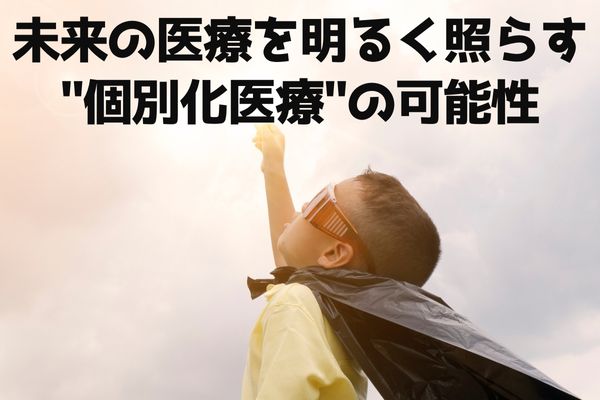 未来の医療を明るく照らす
"個別化医療"の可能性